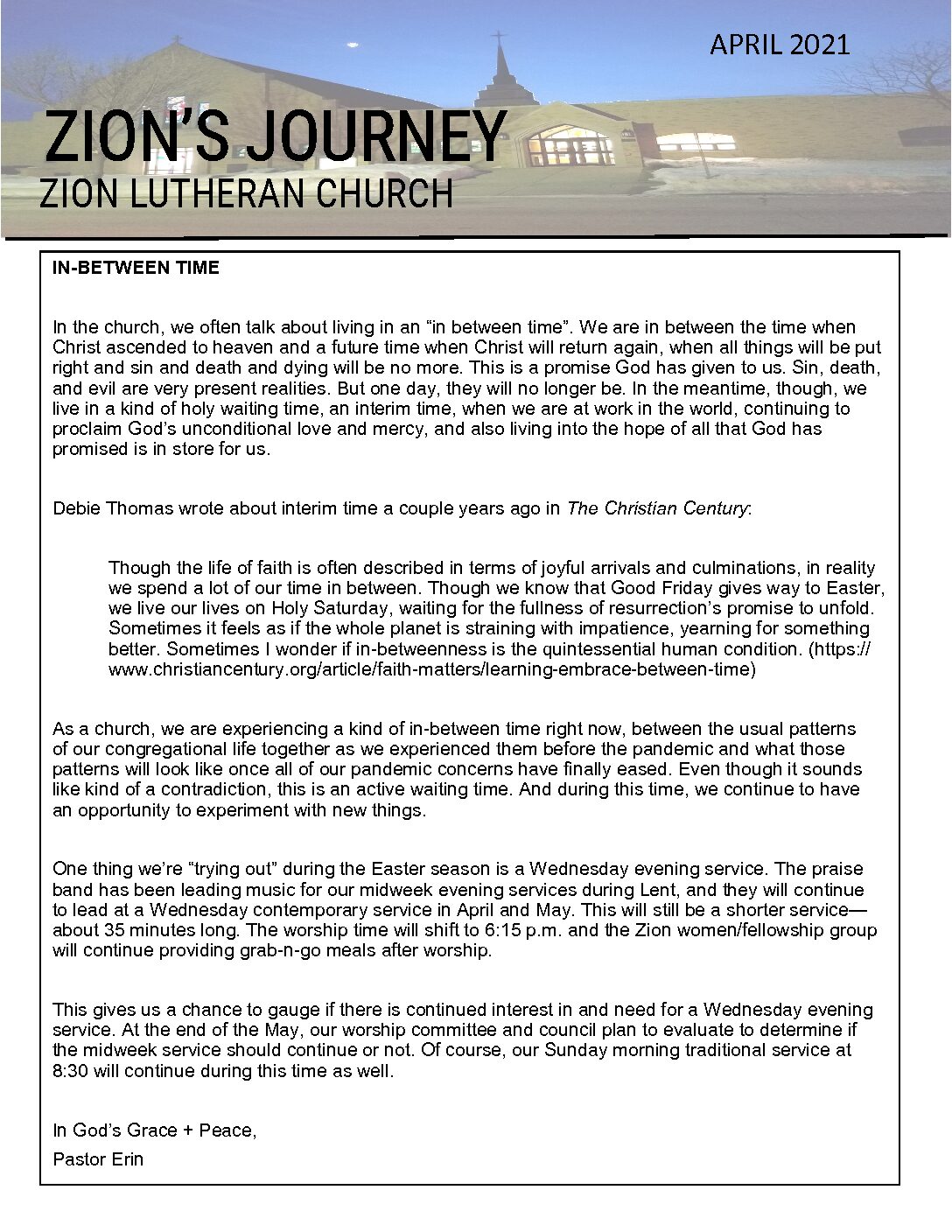 APRIL 2021

ZION'S JOURNEY

ZION LUTHERAN CHURCH

IN-BETWEEN TIME

In the church, we often talk about living in an "in between time". We are in between the time when Christ ascended to heaven and a future time when Christ will return again, when all things will be put right and sin and death and dying will be no more. This is a promise God has given to us. Sin, death, and evil are very present realities. But one day, they will no longer be. In the meantime, though, we live in a kind of holy waiting time, an interim time, when we are at work in the world, continuing to proclaim God's unconditional love and mercy, and also living into the hope of all that God has promised is in store for us.

Debie Thomas wrote about interim time a couple years ago in The Christian Century:

Though the life of faith is often described in terms of joyful arrivals and culminations, in reality we spend a lot of our time in between. Though we know that Good Friday gives way to Easter, we live our lives on Holy Saturday, waiting for the fullness of resurrection's promise to unfold. Sometimes it feels as if the whole planet is straining with impatience, yearning for something better. Sometimes I wonder if in-betweenness is the quintessential human condition. (https://www.christiancentury.org/article/faith-matters/learning-embrace-between-time)

As a church, we are experiencing a kind of in-between time right now, between the usual patterns of our congregational life together as we experienced them before the pandemic and what those patterns will look like once all of our pandemic concerns have finally eased. Even though it sounds like kind of a contradiction, this is an active waiting time. And during this time, we continue to have an opportunity to experiment with new things.

One thing we're "trying out" during the Easter season is a Wednesday evening service. The praise band has been leading music for our midweek evening services during Lent, and they will continue to lead at a Wednesday contemporary service in April and May. This will still be a shorter service—about 35 minutes long. The worship time will shift to 6:15 p.m. and the Zion women/fellowship group will continue providing grab-n-go meals after worship.

This gives us a chance to gauge if there is continued interest in and need for a Wednesday evening service. At the end of the May, our worship committee and council plan to evaluate to determine if the midweek service should continue or not. Of course, our Sunday morning traditional service at 8:30 will continue during this time as well.

In God's Grace + Peace,
Pastor Erin